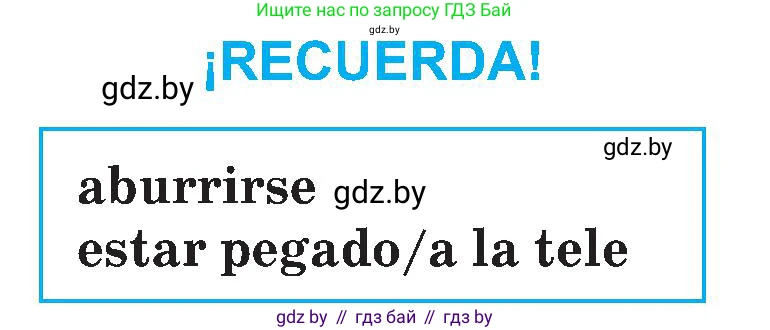 Ищите нас по запросу ГДЗ Бай
gdz.by

gdz.by ¡RECUERDA!

gdz.by

aburrirse gdz.by
estar pegado/a la tele

gdz by // гдз бай // гдз by